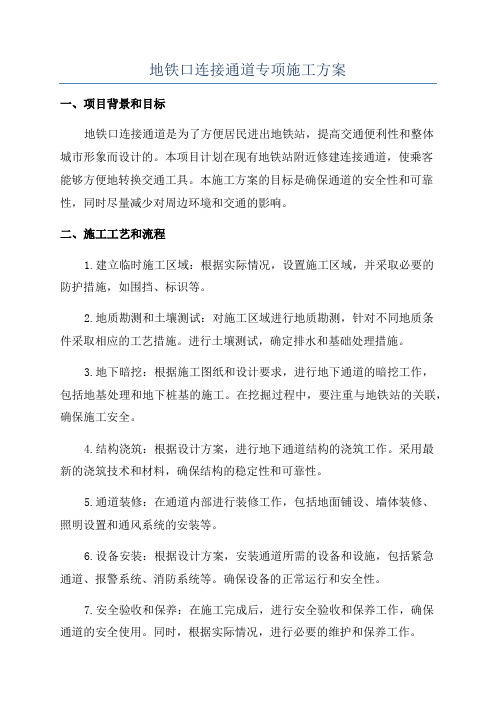 地铁口连接通道专项施工方案

一、项目背景和目标

地铁口连接通道是为了方便居民进出地铁站，提高交通便利性和整体城市形象而设计的。本项目计划在现有地铁站附近修建连接通道，使乘客能够方便地转换交通工具。本施工方案的目标是确保通道的安全性和可靠性，同时尽量减少对周边环境和交通的影响。

二、施工工艺和流程

1.建立临时施工区域：根据实际情况，设置施工区域，并采取必要的防护措施，如围挡、标识等。

2.地质勘测和土壤测试：对施工区域进行地质勘测，针对不同地质条件采取相应的工艺措施。进行土壤测试，确定排水和基础处理措施。

3.地下暗挖：根据施工图纸和设计要求，进行地下通道的暗挖工作，包括地基处理和地下桩基的施工。在挖掘过程中，要注重与地铁站的关联，确保施工安全。

4.结构浇筑：根据设计方案，进行地下通道结构的浇筑工作。采用最新的浇筑技术和材料，确保结构的稳定性和可靠性。

5.通道装修：在通道内部进行装修工作，包括地面铺设、墙体装修、照明设置和通风系统的安装等。

6.设备安装：根据设计方案，安装通道所需的设备和设施，包括紧急通道、报警系统、消防系统等。确保设备的正常运行和安全性。

7.安全验收和保养：在施工完成后，进行安全验收和保养工作，确保通道的安全使用。同时，根据实际情况，进行必要的维护和保养工作。